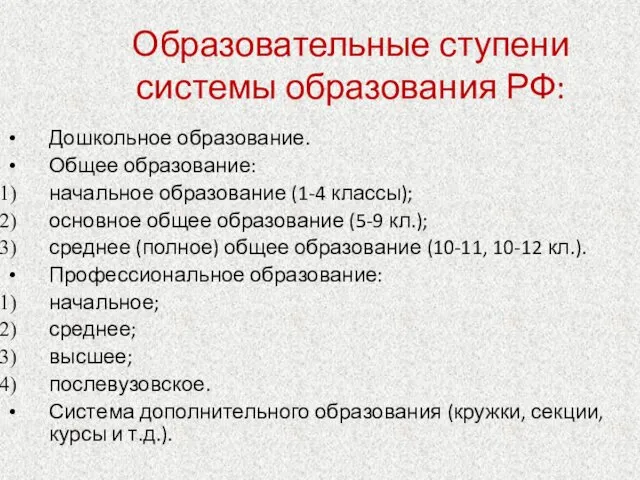 Образовательные ступени системы образования РФ:

• Дошкольное образование.
• Общее образование:
1) начальное образование (1-4 классы);
2) основное общее образование (5-9 кл.);
3) среднее (полное) общее образование (10-11, 10-12 кл.).
• Профессиональное образование:
1) начальное;
2) среднее;
3) высшее;
4) послевузовское.
• Система дополнительного образования (кружки, секции, курсы и т.д.).